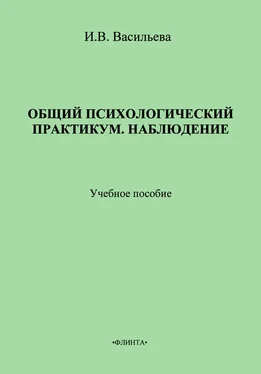 И.В. Васильева

ОБЩИЙ ПСИХОЛОГИЧЕСКИЙ ПРАКТИКУМ. НАБЛЮДЕНИЕ

Учебное пособие

•ФЛИНТА•